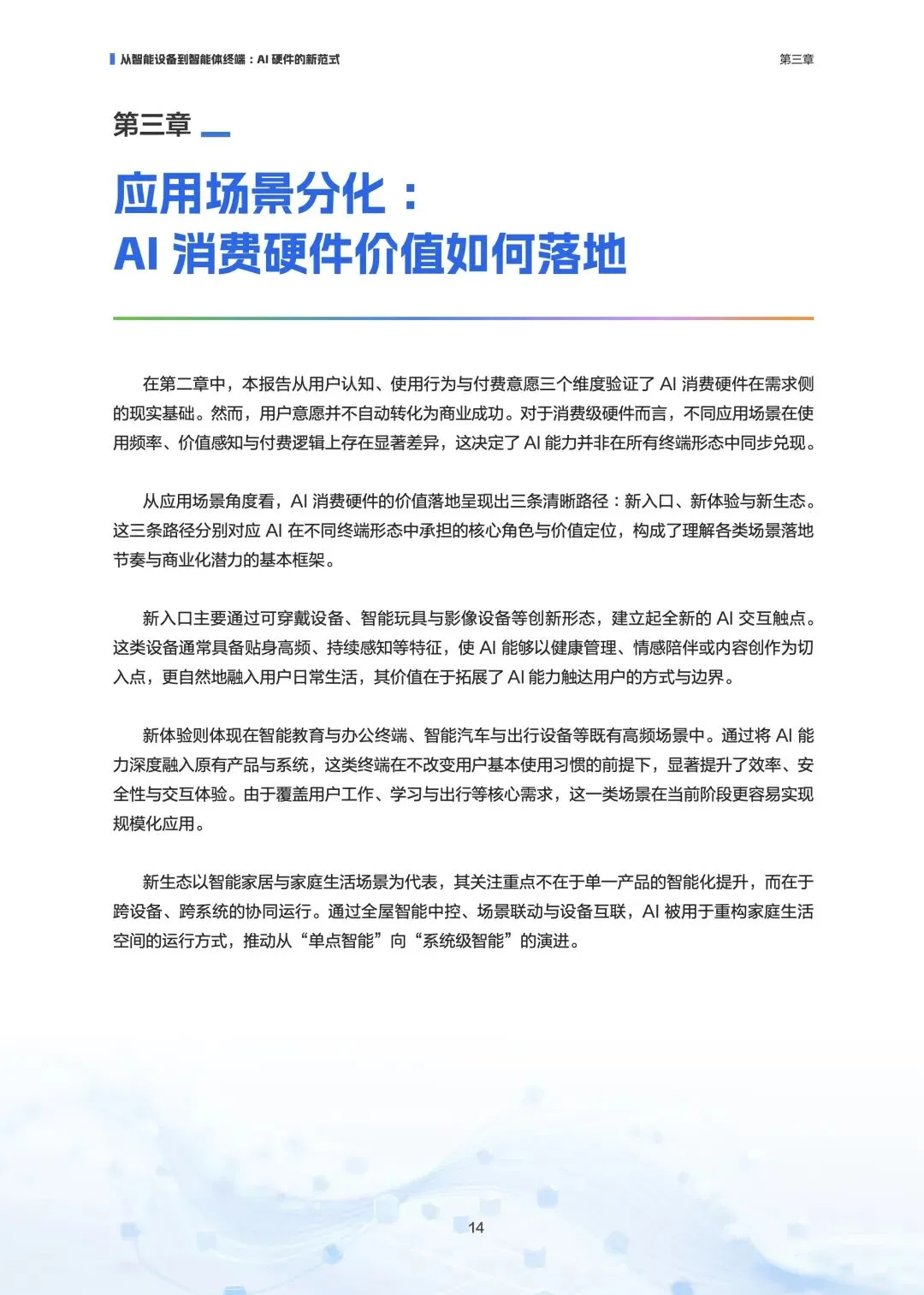 从智能设备到智能体终端：AI 硬件的新范式

第三章

第三章

应用场景分化：
AI 消费硬件价值如何落地

在第二章中，本报告从用户认知、使用行为与付费意愿三个维度验证了 AI 消费硬件在需求侧的现实基础。然而，用户意愿并不自动转化为商业成功。对于消费级硬件而言，不同应用场景在使用频率、价值感知与付费逻辑上存在显著差异，这决定了 AI 能力并非在所有终端形态中同步兑现。

从应用场景角度看，AI 消费硬件的价值落地呈现出三条清晰路径：新入口、新体验与新生态。这三条路径分别对应 AI 在不同终端形态中承担的核心角色与价值定位，构成了理解各类场景落地节奏与商业化潜力的基本框架。

新入口主要通过可穿戴设备、智能玩具与影像设备等创新形态，建立起全新的 AI 交互触点。这类设备通常具备贴身高频、持续感知等特征，使 AI 能够以健康管理、情感陪伴或内容创作为切入点，更自然地融入用户日常生活，其价值在于拓展了 AI 能力触达用户的方式与边界。

新体验则体现在智能教育与办公终端、智能汽车与出行设备等既有高频场景中。通过将 AI 能力深度融入原有产品与系统，这类终端在不改变用户基本使用习惯的前提下，显著提升了效率、安全性与交互体验。由于覆盖用户工作、学习与出行等核心需求，这一类场景在当前阶段更容易实现规模化应用。

新生态以智能家居与家庭生活场景为代表，其关注重点不在于单一产品的智能化提升，而在于跨设备、跨系统的协同运行。通过全屋智能中控、场景联动与设备互联，AI 被用于重构家庭生活空间的运行方式，推动从“单点智能”向“系统级智能”的演进。

14